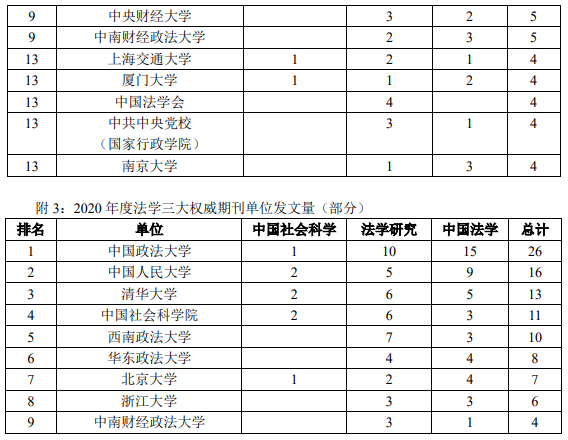 | 9 | 中央财经大学 |  | 3 | 2 | 5 |
|---|---|---|---|---|---|
| 9 | 中南财经政法大学 |  | 2 | 3 | 5 |
| 13 | 上海交通大学 | 1 | 2 | 1 | 4 |
| 13 | 厦门大学 | 1 | 1 | 2 | 4 |
| 13 | 中国法学会 |  | 4 |  | 4 |
| 13 | 中共中央党校（国家行政学院） |  | 3 | 1 | 4 |
| 13 | 南京大学 |  | 1 | 3 | 4 |

附 3：2020 年度法学三大权威期刊单位发文量（部分）

| 排名 | 单位 | 中国社会科学 | 法学研究 | 中国法学 | 总计 |
|---|---|---|---|---|---|
| 1 | 中国政法大学 | 1 | 10 | 15 | 26 |
| 2 | 中国人民大学 | 2 | 5 | 9 | 16 |
| 3 | 清华大学 | 2 | 6 | 5 | 13 |
| 4 | 中国社会科学院 | 2 | 6 | 3 | 11 |
| 5 | 西南政法大学 |  | 7 | 3 | 10 |
| 6 | 华东政法大学 |  | 4 | 4 | 8 |
| 7 | 北京大学 | 1 | 2 | 4 | 7 |
| 8 | 浙江大学 |  | 3 | 3 | 6 |
| 9 | 中南财经政法大学 |  | 3 | 1 | 4 |